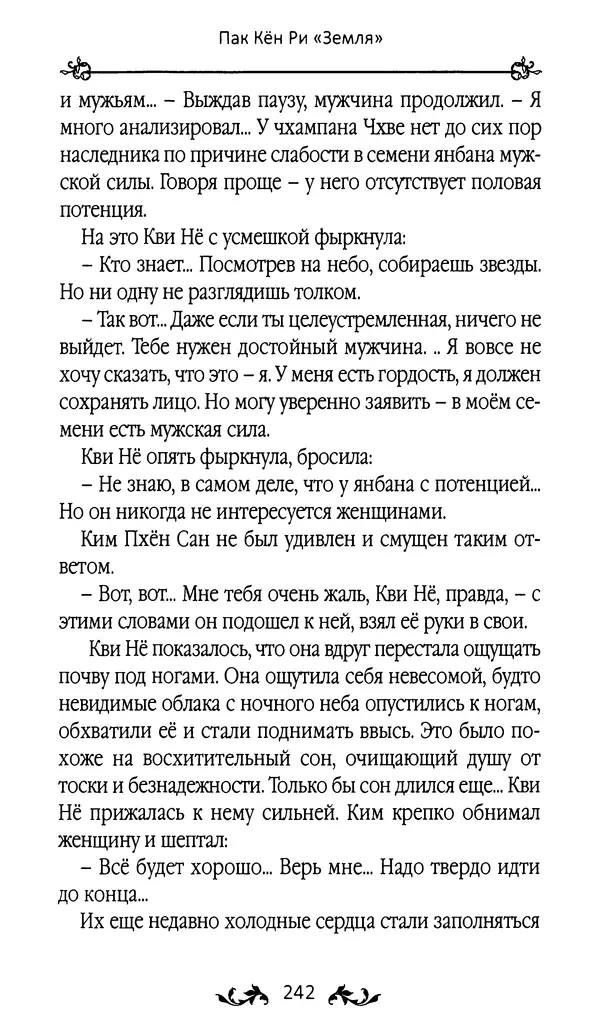 Пак Кён Ри «Земля»

и мужьям... – Выждав паузу, мужчина продолжил. – Я много анализировал... У чхампана Чхве нет до сих пор наследника по причине слабости в семени янбана мужской силы. Говоря проще – у него отсутствует половая потенция.

На это Кви Нё с усмешкой фыркнула:

– Кто знает... Посмотрев на небо, собираешь звезды. Но ни одну не разглядишь толком.

– Так вот... Даже если ты целеустремленная, ничего не выйдет. Тебе нужен достойный мужчина. .. Я вовсе не хочу сказать, что это – я. У меня есть гордость, я должен сохранять лицо. Но могу уверенно заявить – в моём семени есть мужская сила.

Кви Нё опять фыркнула, бросила:

– Не знаю, в самом деле, что у янбана с потенцией... Но он никогда не интересуется женщинами.

Ким Пхён Сан не был удивлен и смущен таким ответом.

– Вот, вот... Мне тебя очень жаль, Кви Нё, правда, – с этими словами он подошел к ней, взял её руки в свои.

Кви Нё показалось, что она вдруг перестала ощущать почву под ногами. Она ощутила себя невесомой, будто невидимые облака с ночного неба опустились к ногам, обхватили её и стали поднимать ввысь. Это было похоже на восхитительный сон, очищающий душу от тоски и безнадежности. Только бы сон длился еще... Кви Нё прижалась к нему сильней. Ким крепко обнимал женщину и шептал:

– Всё будет хорошо... Верь мне... Надо твердо идти до конца...

Их еще недавно холодные сердца стали заполняться

242